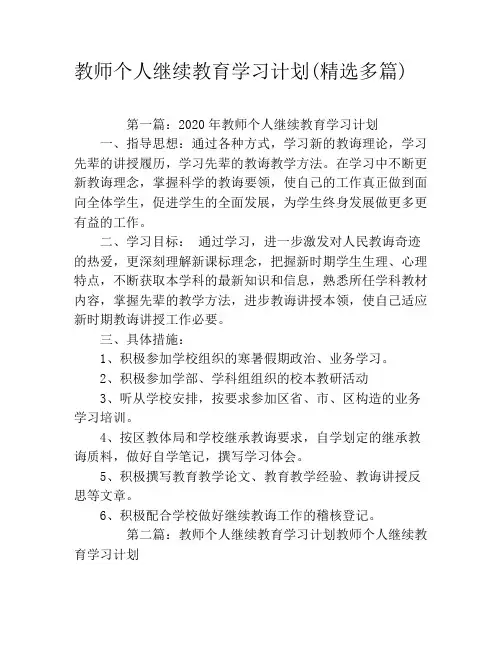 教师个人继续教育学习计划(精选多篇)

第一篇：2020年教师个人继续教育学习计划

一、指导思想：通过各种方式，学习新的教诲理论，学习先辈的讲授履历，学习先辈的教诲教学方法。在学习中不断更新教诲理念，掌握科学的教诲要领，使自己的工作真正做到面向全体学生，促进学生的全面发展，为学生终身发展做更多更有益的工作。

二、学习目标： 通过学习，进一步激发对人民教诲奇迹的热爱，更深刻理解新课标理念，把握新时期学生生理、心理特点，不断获取本学科的最新知识和信息，熟悉所任学科教材内容，掌握先辈的教学方法，进步教诲讲授本领，使自己适应新时期教诲讲授工作必要。

三、具体措施：

1、积极参加学校组织的寒暑假期政治、业务学习。

2、积极参加学部、学科组组织的校本教研活动

3、听从学校安排，按要求参加区省、市、区构造的业务学习培训。

4、按区教体局和学校继承教诲要求，自学划定的继承教诲质料，做好自学笔记，撰写学习体会。

5、积极撰写教育教学论文、教育教学经验、教诲讲授反思等文章。

6、积极配合学校做好继续教诲工作的稽核登记。

第二篇：教师个人继续教育学习计划教师个人继续教育学习计划